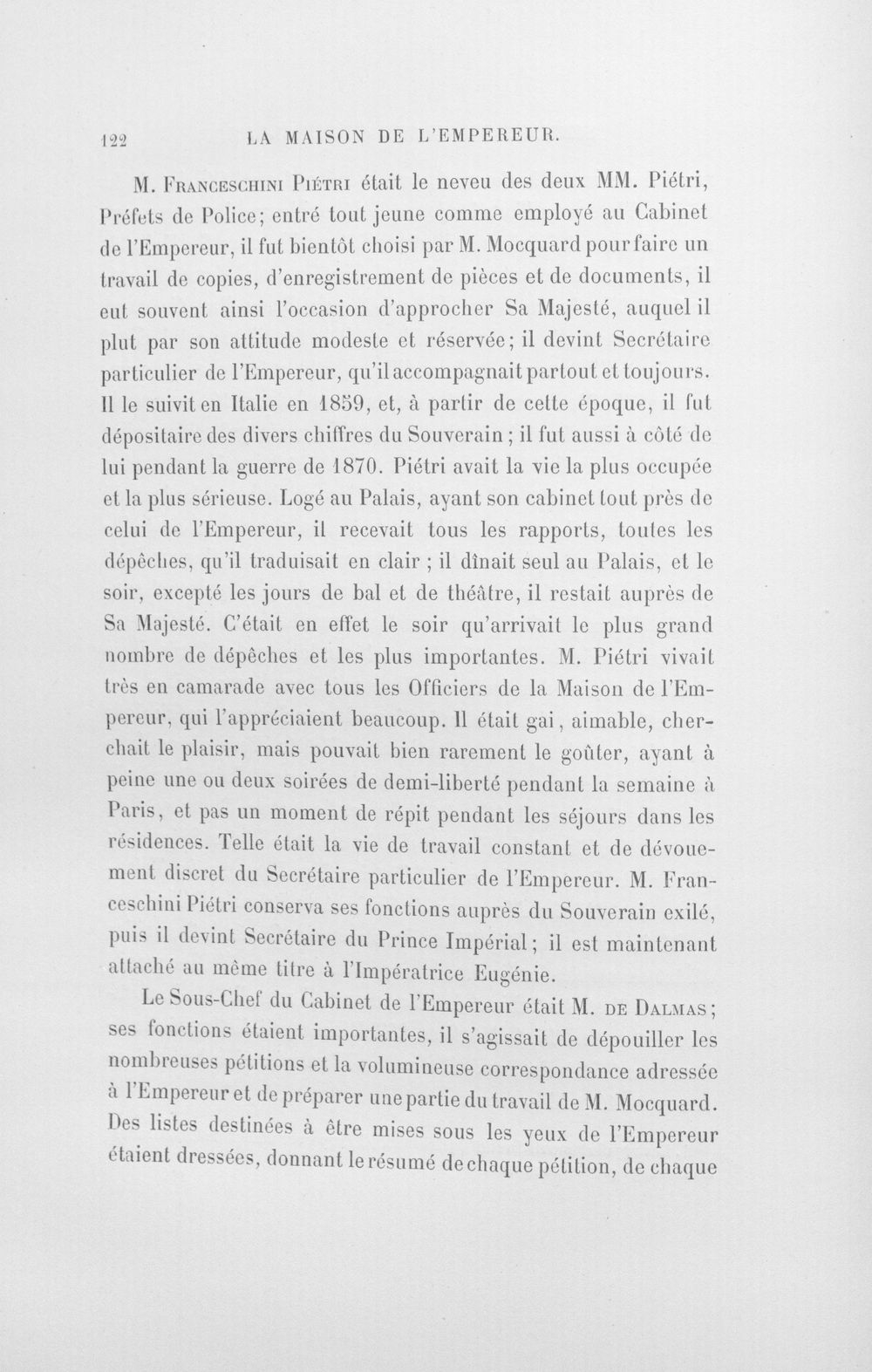 122 LA MAISON DE L'EMPEREUR.

M. Franceschini Piétri était le neveu des deux MM. Piétri, Préfets de Police; entré tout jeune comme employé au Cabinet de l'Empereur, il fut bientôt choisi par M. Mocquard pour faire un travail de copies, d'enregistrement de pièces et de documents, il eut souvent ainsi l'occasion d'approcher Sa Majesté, auquel il plut par son attitude modeste et réservée; il devint Secrétaire particulier de l'Empereur, qu'il accompagnait partout et toujours. Il le suivit en Italie en 1859, et, à partir de cette époque, il fut dépositaire des divers chiffres du Souverain; il fut aussi à côté de lui pendant la guerre de 1870. Piétri avait la vie la plus occupée et la plus sérieuse. Logé au Palais, ayant son cabinet tout près de celui de l'Empereur, il recevait tous les rapports, toutes les dépêches, qu'il traduisait en clair ; il dînait seul au Palais, et le soir, excepté les jours de bal et de théâtre, il restait auprès de Sa Majesté. C'était en effet le soir qu'arrivait le plus grand nombre de dépêches et les plus importantes. M. Piétri vivait très en camarade avec tous les Officiers de la Maison de l'Empereur, qui l'appréciaient beaucoup. Il était gai, aimable, cherchait le plaisir, mais pouvait bien rarement le goûter, ayant à peine une ou deux soirées de demi-liberté pendant la semaine à Paris, et pas un moment de répit pendant les séjours dans les résidences. Telle était la vie de travail constant et de dévouement discret du Secrétaire particulier de l'Empereur. M. Franceschini Piétri conserva ses fonctions auprès du Souverain exilé, puis il devint Secrétaire du Prince Impérial; il est maintenant attaché au même titre à l'Impératrice Eugénie.

Le Sous-Chef du Cabinet de l'Empereur était M. de Dalmas; ses fonctions étaient importantes, il s'agissait de dépouiller les nombreuses pétitions et la volumineuse correspondance adressée à l'Empereur et de préparer une partie du travail de M. Mocquard. Des listes destinées à être mises sous les yeux de l'Empereur étaient dressées, donnant le résumé de chaque pétition, de chaque